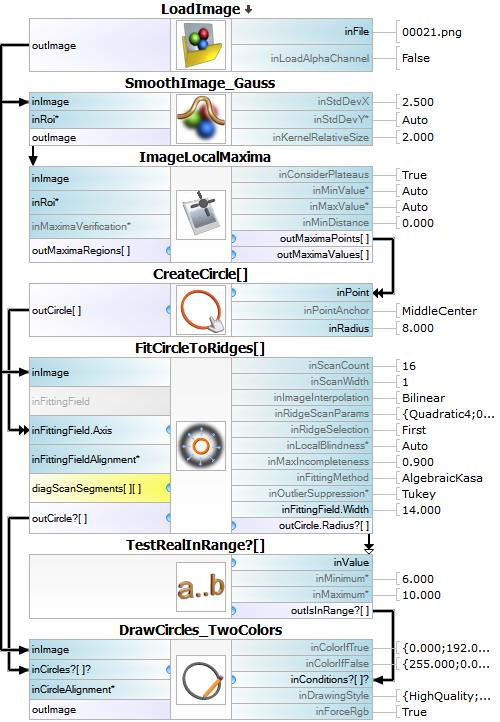 LoadImage

outImage

inFile 00021.png

inLoadAlphaChannel False

SmoothImage_Gauss

inImage

inRoi*

outImage

inStdDevX 2.500

inStdDevY* Auto

inKernelRelativeSize 2.000

ImageLocalMaxima

inImage

inRoi*

inMaximaVerification*

outMaximaRegions[ ]

inConsiderPlateaus True

inMinValue* Auto

inMaxValue* Auto

inMinDistance 0.000

outMaximaPoints[ ]

outMaximaValues[ ]

CreateCircle[]

outCircle[ ]

inPoint

inPointAnchor MiddleCenter

inRadius 8.000

FitCircleToRidges[]

inImage

inFittingField

inFittingField.Axis

inFittingFieldAlignment*

diagScanSegments[ ][ ]

outCircle?[ ]

inScanCount 16

inScanWidth 1

inImageInterpolation Bilinear

inRidgeScanParams {Quadratic4;0...

inRidgeSelection First

inLocalBlindness* Auto

inMaxIncompleteness 0.900

inFittingMethod AlgebraicKasa

inOutlierSuppression* Tukey

inFittingField.Width 14.000

outCircle.Radius?[ ]

TestRealInRange?[]

a..b

inValue

inMinimum* 6.000

inMaximum* 10.000

outIsInRange?[ ]

DrawCircles_TwoColors

inImage

inCircles?[ ]?

inCircleAlignment*

outImage

inColorIfTrue {0.000;192.0...

inColorIfFalse {255.000;0.0...

inConditions?[ ]?

inDrawingStyle {HighQuality;...

inForceRgb True